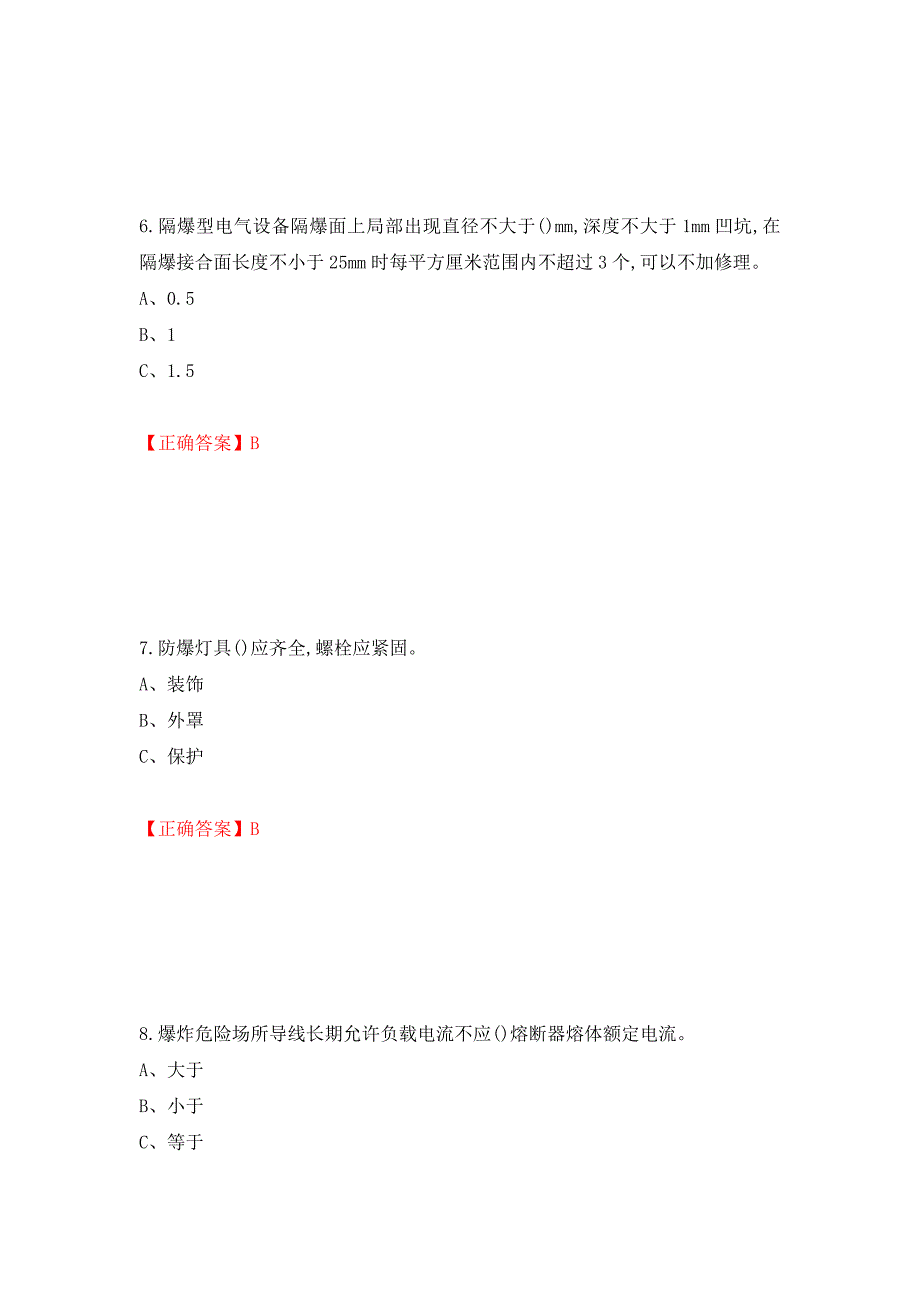 6.隔爆型电气设备隔爆面上局部出现直径不大于()mm,深度不大于 1mm 凹坑,在隔爆接合面长度不小于 25mm 时每平方厘米范围内不超过 3 个,可以不加修理。

A、0.5

B、1

C、1.5

【正确答案】B

7.防爆灯具()应齐全,螺栓应紧固。

A、装饰

B、外罩

C、保护

【正确答案】B

8.爆炸危险场所导线长期允许负载电流不应()熔断器熔体额定电流。

A、大于

B、小于

C、等于